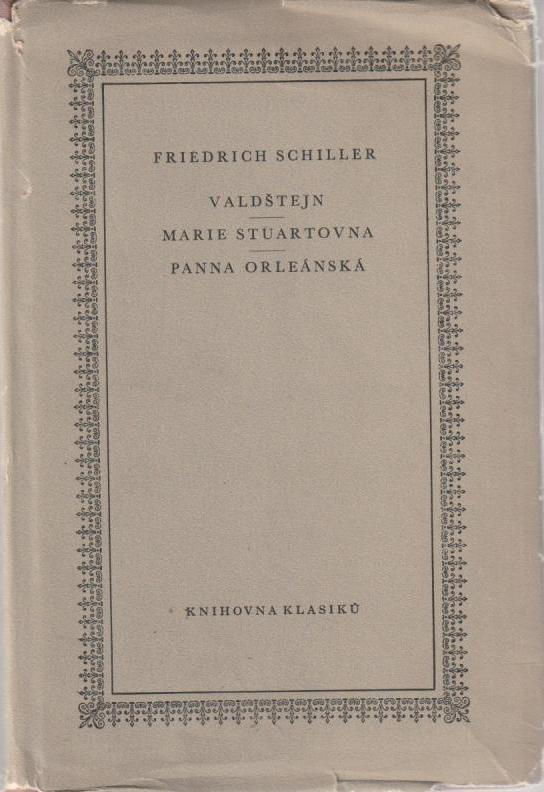 FRIEDRICH SCHILLER

VALDŠTEJN

MARIE STUARTOVNA

PANNA ORLEÁNSKÁ

KNIHOVNA KLASIKŮ